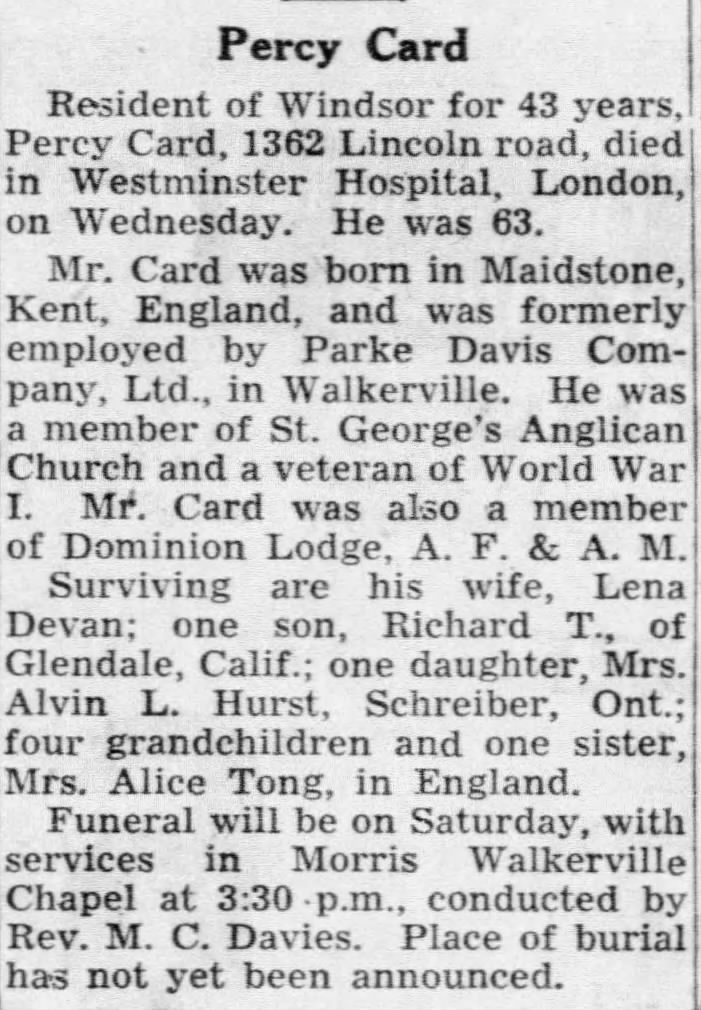 Percy Card

Resident of Windsor for 43 years, Percy Card, 1362 Lincoln road, died in Westminster Hospital, London, on Wednesday. He was 63.

Mr. Card was born in Maidstone, Kent, England, and was formerly employed by Parke Davis Company, Ltd., in Walkerville. He was a member of St. George's Anglican Church and a veteran of World War I. Mr. Card was also a member of Dominion Lodge, A. F. & A. M.

Surviving are his wife, Lena Devan; one son, Richard T., of Glendale, Calif.; one daughter, Mrs. Alvin L. Hurst, Schreiber, Ont.; four grandchildren and one sister, Mrs. Alice Tong, in England.

Funeral will be on Saturday, with services in Morris Walkerville Chapel at 3:30 p.m., conducted by Rev. M. C. Davies. Place of burial has not yet been announced.